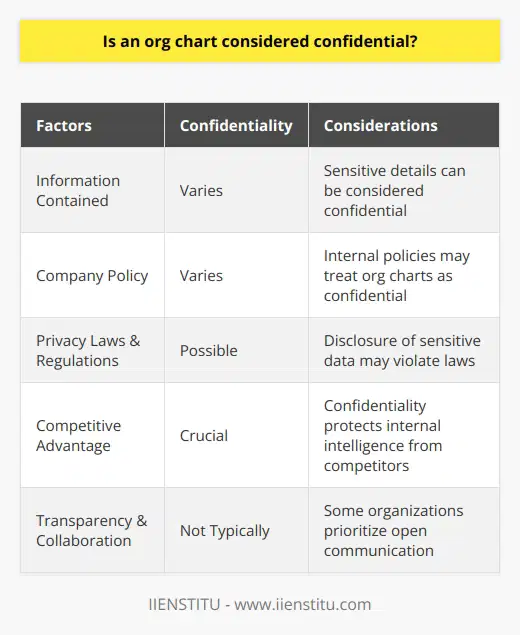 Is an org chart considered confidential?

| Factors | Confidentiality | Considerations |
|---|---|---|
| Information Contained | Varies | Sensitive details can be considered confidential |
| Company Policy | Varies | Internal policies may treat org charts as confidential |
| Privacy Laws & Regulations | Possible | Disclosure of sensitive data may violate laws |
| Competitive Advantage | Crucial | Confidentiality protects internal intelligence from competitors |
| Transparency & Collaboration | Not Typically | Some organizations prioritize open communication |

IIENSTITU - www.iienstitu.com